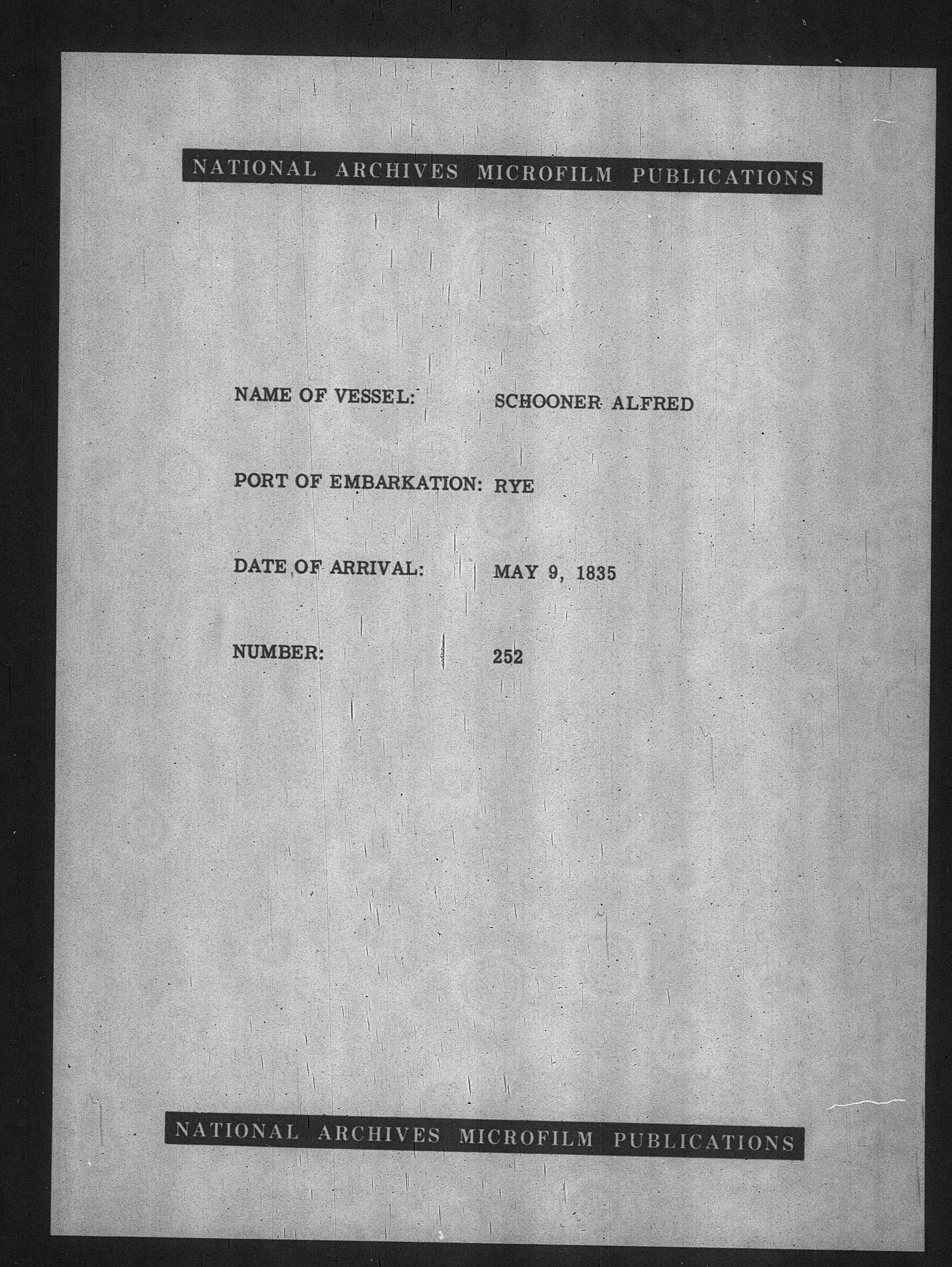 NATIONAL ARCHIVES MICROFILM PUBLICATIONS

NAME OF VESSEL: SCHOONER ALFRED

PORT OF EMBARKATION: RYE

DATE OF ARRIVAL: MAY 9, 1835

NUMBER: 252

NATIONAL ARCHIVES MICROFILM PUBLICATIONS